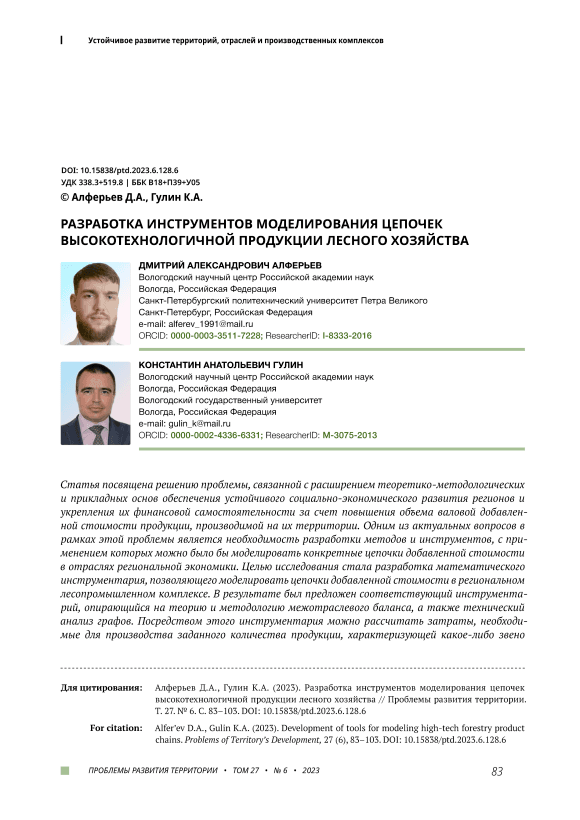 Устойчивое развитие территорий, отраслей и производственных комплексов

DOI: 10.15838/ptd.2023.6.128.6
УДК 338.3+519.8 | ББК В18+П39+У05
© Алферьев Д.А., Гулин К.А.

РАЗРАБОТКА ИНСТРУМЕНТОВ МОДЕЛИРОВАНИЯ ЦЕПОЧЕК ВЫСОКОТЕХНОЛОГИЧНОЙ ПРОДУКЦИИ ЛЕСНОГО ХОЗЯЙСТВА

ДМИТРИЙ АЛЕКСАНДРОВИЧ АЛФЕРЬЕВ
Вологодский научный центр Российской академии наук
Вологда, Российская Федерация
Санкт-Петербургский политехнический университет Петра Великого
Санкт-Петербург, Российская Федерация
e-mail: alferev_1991@mail.ru
ORCID: 0000-0003-3511-7228; ResearcherID: I-8333-2016

КОНСТАНТИН АНАТОЛЬЕВИЧ ГУЛИН
Вологодский научный центр Российской академии наук
Вологда, Российская Федерация
Вологодский государственный университет
Вологда, Российская Федерация
e-mail: gulin_k@mail.ru
ORCID: 0000-0002-4336-6331; ResearcherID: M-3075-2013

Статья посвящена решению проблемы, связанной с расширением теоретико-методологических и прикладных основ обеспечения устойчивого социально-экономического развития регионов и укрепления их финансовой самостоятельности за счет повышения объема валовой добавленной стоимости продукции, производимой на их территории. Одним из актуальных вопросов в рамках этой проблемы является необходимость разработки методов и инструментов, с применением которых можно было бы моделировать конкретные цепочки добавленной стоимости в отраслях региональной экономики. Целью исследования стала разработка математического инструментария, позволяющего моделировать цепочки добавленной стоимости в региональном лесопромышленном комплексе. В результате был предложен соответствующий инструментарий, опирающийся на теорию и методологию межотраслевого баланса, а также технический анализ графов. Посредством этого инструментария можно рассчитать затраты, необходимые для производства заданного количества продукции, характеризующей какое-либо звено

Для цитирования: Алферьев Д.А., Гулин К.А. (2023). Разработка инструментов моделирования цепочек высокотехнологичной продукции лесного хозяйства // Проблемы развития территории. Т. 27. № 6. С. 83–103. DOI: 10.15838/ptd.2023.6.128.6

For citation: Alfer'ev D.A., Gulin K.A. (2023). Development of tools for modeling high-tech forestry product chains. Problems of Territory's Development, 27 (6), 83–103. DOI: 10.15838/ptd.2023.6.128.6

ПРОБЛЕМЫ РАЗВИТИЯ ТЕРРИТОРИИ • ТОМ 27 • № 6 • 2023

83